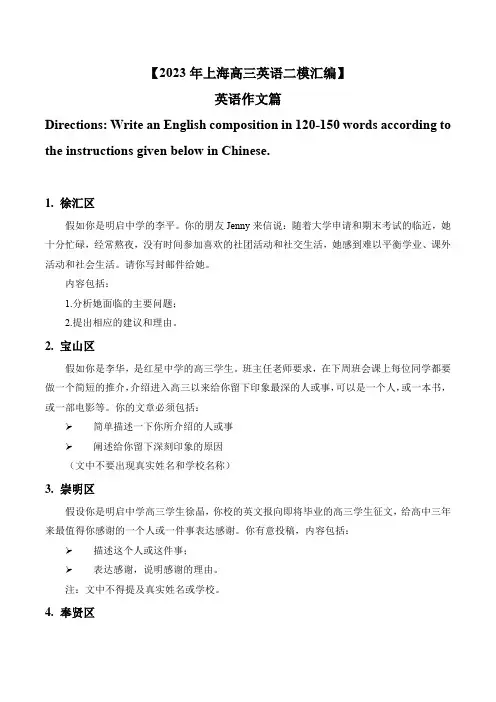 【2023 年上海高三英语二模汇编】

英语作文篇

Directions: Write an English composition in 120-150 words according to the instructions given below in Chinese.

1. 徐汇区

假如你是明启中学的李平。你的朋友 Jenny 来信说：随着大学申请和期末考试的临近，她十分忙碌，经常熬夜，没有时间参加喜欢的社团活动和社交生活，她感到难以平衡学业、课外活动和社会生活。请你写封邮件给她。

内容包括：

1.分析她面临的主要问题；

2.提出相应的建议和理由。

2. 宝山区

假如你是李华，是红星中学的高三学生。班主任老师要求，在下周班会课上每位同学都要做一个简短的推介，介绍进入高三以来给你留下印象最深的人或事，可以是一个人，或一本书，或一部电影等。你的文章必须包括：

➢ 简单描述一下你所介绍的人或事

➢ 阐述给你留下深刻印象的原因

（文中不要出现真实姓名和学校名称）

3. 崇明区

假设你是明启中学高三学生徐晶，你校的英文报向即将毕业的高三学生征文，给高中三年来最值得你感谢的一个人或一件事表达感谢。你有意投稿，内容包括：

➢ 描述这个人或这件事；

➢ 表达感谢，说明感谢的理由。

注：文中不得提及真实姓名或学校。

4. 奉贤区